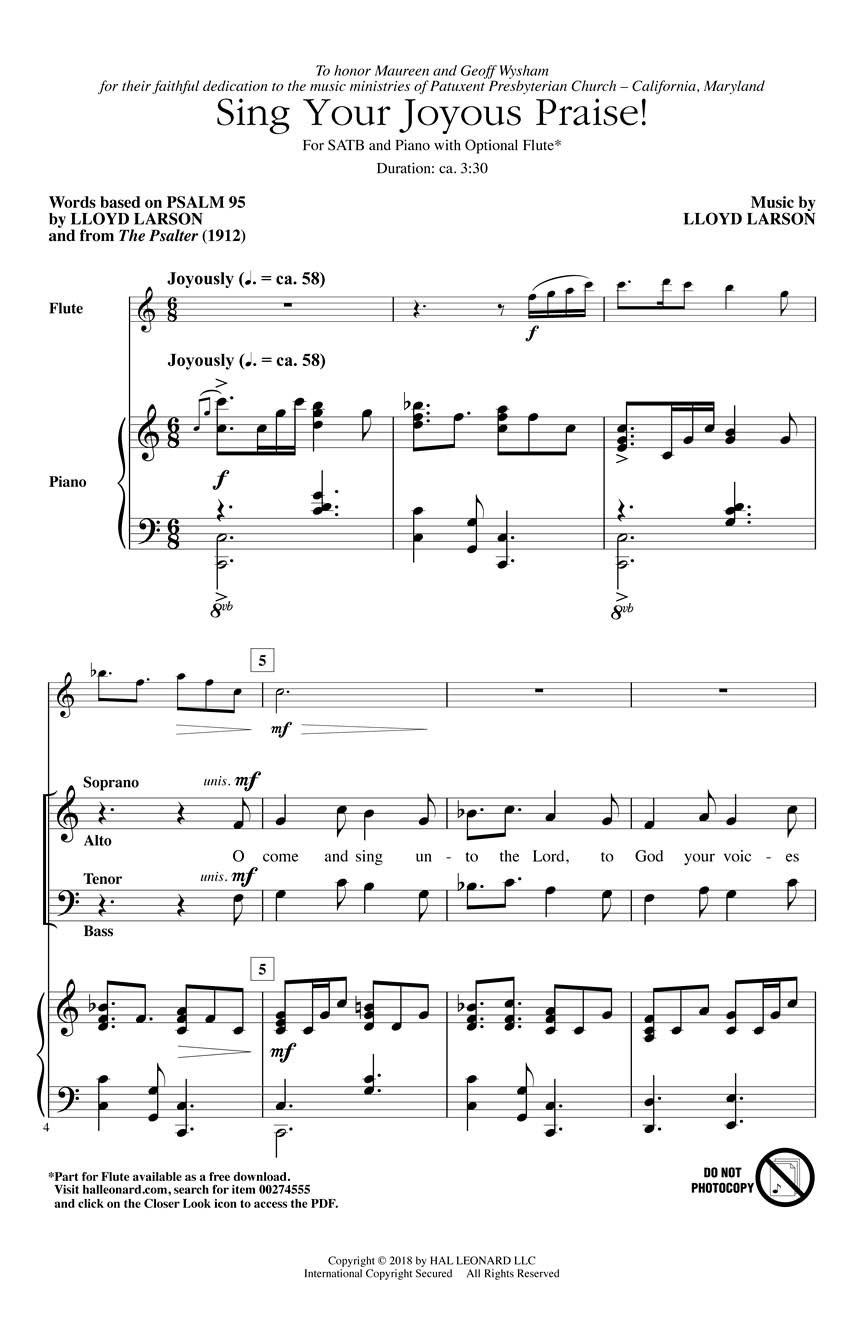 To honor Maureen and Geoff Wysham
for their faithful dedication to the music ministries of Patuxent Presbyterian Church – California, Maryland

Sing Your Joyous Praise!

For SATB and Piano with Optional Flute*

Duration: ca. 3:30

Words based on PSALM 95
by LLOYD LARSON
and from The Psalter (1912)

Music by
LLOYD LARSON

Joyously (♩. = ca. 58)

Flute

f

Joyously (♩. = ca. 58)

Piano

f

8vb

8vb

5

mf

Soprano

unis. mf

Alto

O come and sing un - to the Lord, to God your voic - es

Tenor

unis. mf

Bass

5

mf

4

*Part for Flute available as a free download.
Visit halleonard.com, search for item 00274555
and click on the Closer Look icon to access the PDF.

DO NOT
PHOTOCOPY

Copyright © 2018 by HAL LEONARD LLC
International Copyright Secured All Rights Reserved